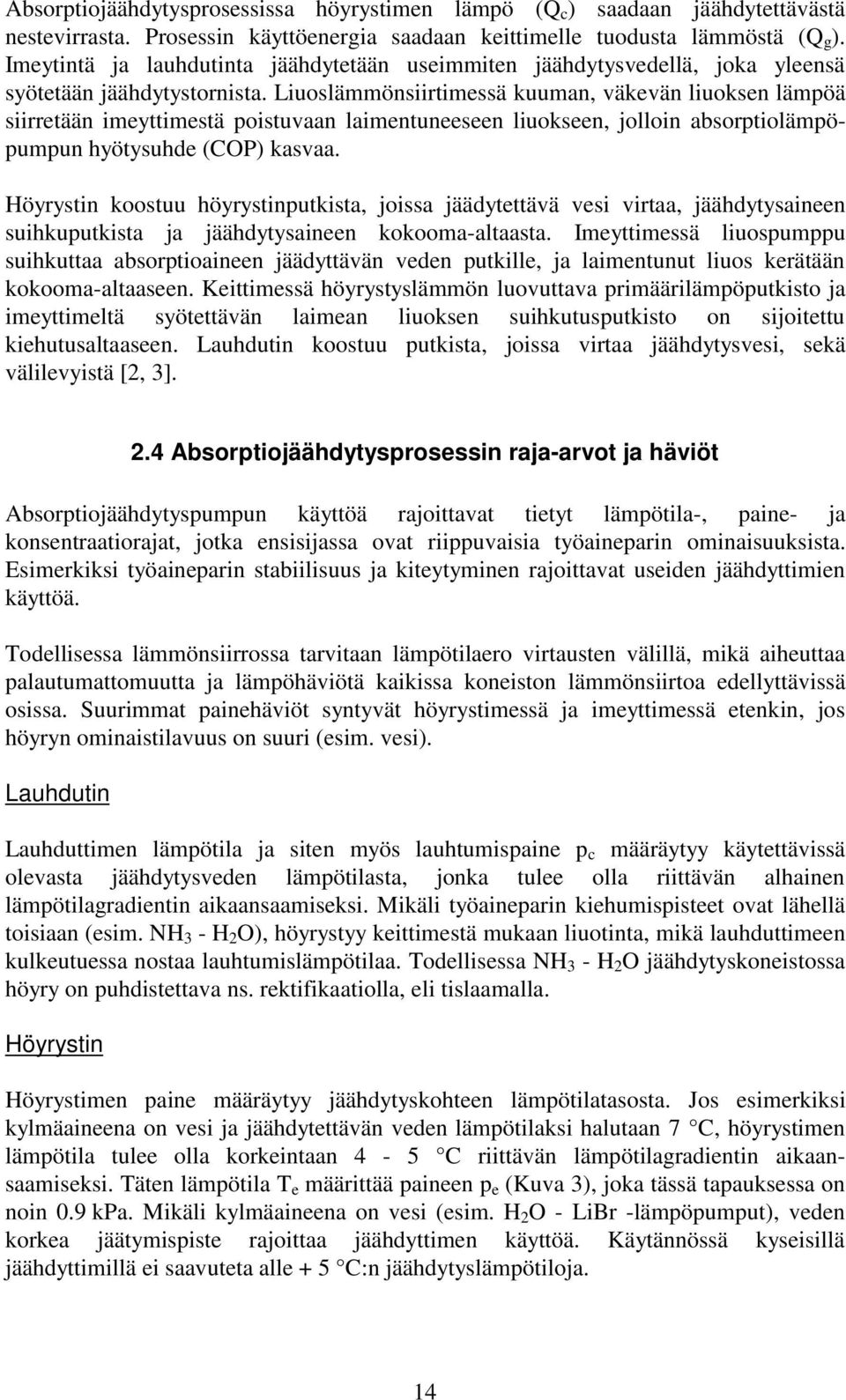 Absorptiojäähdytysprosessissa höyrystimen lämpö ($Q_c$) saadaan jäähdytettävästä nestevirrasta. Prosessin käyttöenergia saadaan keittimelle tuodusta lämmöstä ($Q_g$). Imeytintä ja lauhdutinta jäähdytetään useimmiten jäähdytysvedellä, joka yleensä syötetään jäähdytystornista. Liuoslämmönsiirtimessä kuuman, väkevän liuoksen lämpöä siirretään imeyttimestä poistuvaan laimentuneeseen liuokseen, jolloin absorptiolämpöpumpun hyötysuhde (COP) kasvaa.

Höyrystin koostuu höyrystinputkista, joissa jäädytettävä vesi virtaa, jäähdytysaineen suihkuputkista ja jäähdytysaineen kokooma-altaasta. Imeyttimessä liuospumppu suihkuttaa absorptioaineen jäädyttävän veden putkille, ja laimentunut liuos kerätään kokooma-altaaseen. Keittimessä höyrystyslämmön luovuttava primäärilämpöputkisto ja imeyttimeltä syötettävän laimean liuoksen suihkutusputkisto on sijoitettu kiehutusaltaaseen. Lauhdutin koostuu putkista, joissa virtaa jäähdytysvesi, sekä välilevyistä [2, 3].

2.4 Absorptiojäähdytysprosessin raja-arvot ja häviöt

Absorptiojäähdytyspumpun käyttöä rajoittavat tietyt lämpötila-, paine- ja konsentraatiorajat, jotka ensisijassa ovat riippuvaisia työaineparin ominaisuuksista. Esimerkiksi työaineparin stabiilisuus ja kiteytyminen rajoittavat useiden jäähdyttimien käyttöä.

Todellisessa lämmönsiirrossa tarvitaan lämpötilaero virtausten välillä, mikä aiheuttaa palautumattomuutta ja lämpöhäviötä kaikissa koneiston lämmönsiirtoa edellyttävissä osissa. Suurimmat painehäviöt syntyvät höyrystimessä ja imeyttimessä etenkin, jos höyryn ominaistilavuus on suuri (esim. vesi).

Lauhdutin

Lauhduttimen lämpötila ja siten myös lauhtumispaine $p_c$ määräytyy käytettävissä olevasta jäähdytysveden lämpötilasta, jonka tulee olla riittävän alhainen lämpötilagradientin aikaansaamiseksi. Mikäli työaineparin kiehumispisteet ovat lähellä toisiaan (esim. $NH_3$ - $H_2O$), höyrystyy keittimestä mukaan liuotinta, mikä lauhduttimeen kulkeutuessa nostaa lauhtumislämpötilaa. Todellisessa $NH_3$ - $H_2O$ jäähdytyskoneistossa höyry on puhdistettava ns. rektifikaatiolla, eli tislaamalla.

Höyrystin

Höyrystimen paine määräytyy jäähdytyskohteen lämpötilatasosta. Jos esimerkiksi kylmäaineena on vesi ja jäähdytettävän veden lämpötilaksi halutaan 7 °C, höyrystimen lämpötila tulee olla korkeintaan 4 - 5 °C riittävän lämpötilagradientin aikaansaamiseksi. Täten lämpötila $T_e$ määrittää paineen $p_e$ (Kuva 3), joka tässä tapauksessa on noin 0.9 kPa. Mikäli kylmäaineena on vesi (esim. $H_2O$ - LiBr -lämpöpumput), veden korkea jäätymispiste rajoittaa jäähdyttimen käyttöä. Käytännössä kyseisillä jäähdyttimillä ei saavuteta alle + 5 °C:n jäähdytyslämpötiloja.

14